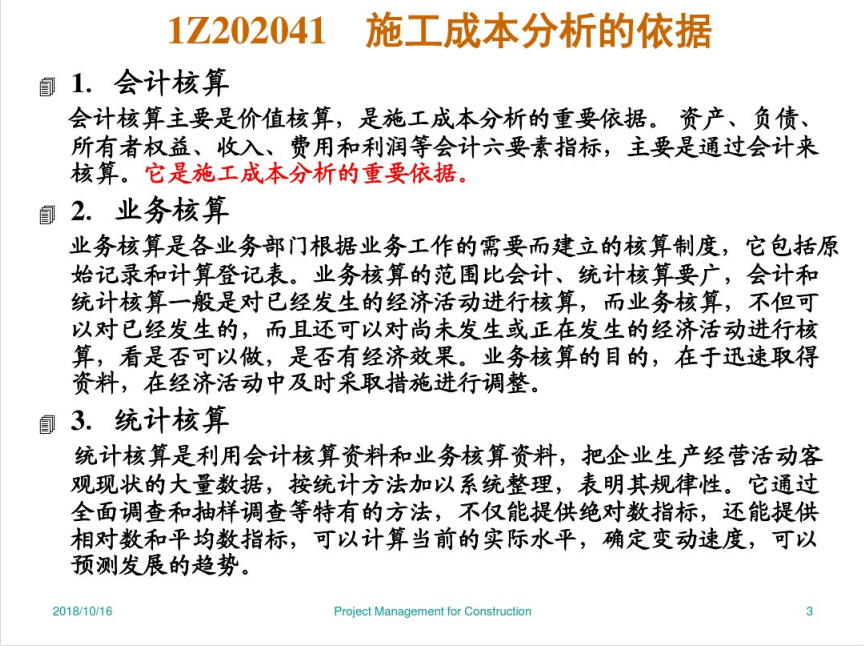 1Z202041　施工成本分析的依据

1. 会计核算

会计核算主要是价值核算，是施工成本分析的重要依据。 资产、负债、所有者权益、收入、费用和利润等会计六要素指标，主要是通过会计来核算。它是施工成本分析的重要依据。

2. 业务核算

业务核算是各业务部门根据业务工作的需要而建立的核算制度，它包括原始记录和计算登记表。业务核算的范围比会计、统计核算要广，会计和统计核算一般是对已经发生的经济活动进行核算，而业务核算，不但可以对已经发生的，而且还可以对尚未发生或正在发生的经济活动进行核算，看是否可以做，是否有经济效果。业务核算的目的，在于迅速取得资料，在经济活动中及时采取措施进行调整。

3. 统计核算

统计核算是利用会计核算资料和业务核算资料，把企业生产经营活动客观现状的大量数据，按统计方法加以系统整理，表明其规律性。它通过全面调查和抽样调查等特有的方法，不仅能提供绝对数指标，还能提供相对数和平均数指标，可以计算当前的实际水平，确定变动速度，可以预测发展的趋势。

2018/10/16　Project Management for Construction　3